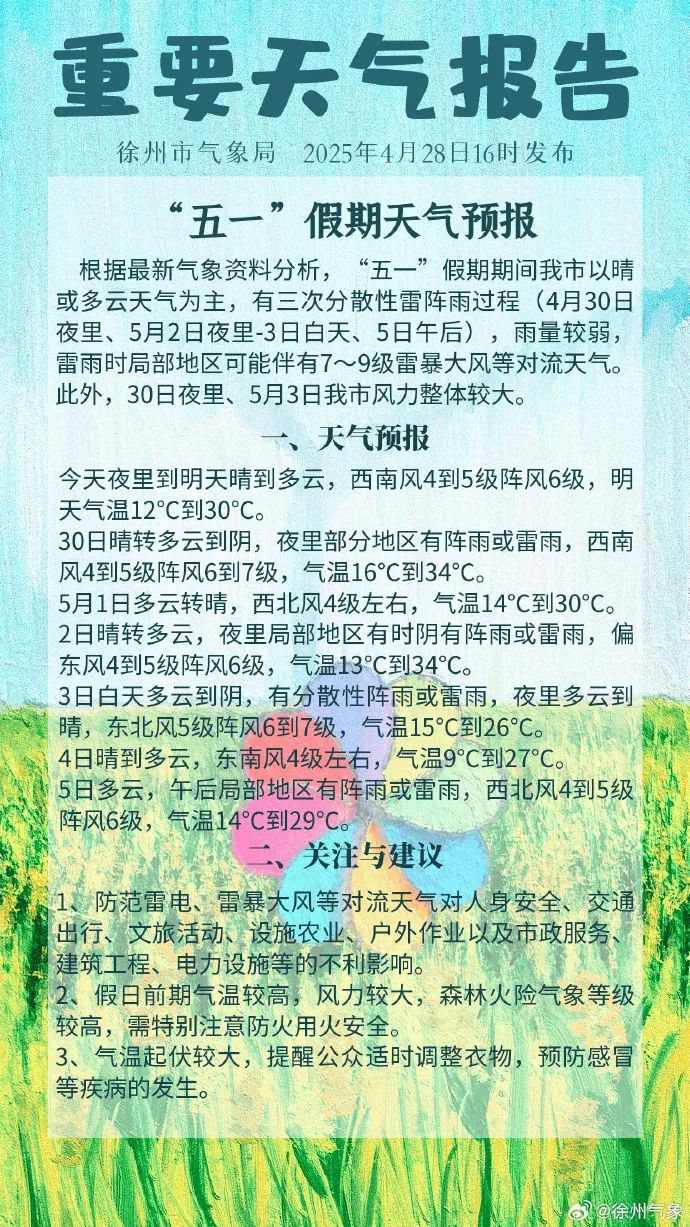 重要天气报告

徐州市气象局　2025年4月28日16时发布

“五一”假期天气预报

根据最新气象资料分析，“五一”假期期间我市以晴或多云天气为主，有三次分散性雷阵雨过程（4月30日夜里、5月2日夜里-3日白天、5日午后），雨量较弱，雷雨时局部地区可能伴有7～9级雷暴大风等对流天气。此外，30日夜里、5月3日我市风力整体较大。

一、天气预报

今天夜里到明天晴到多云，西南风4到5级阵风6级，明天气温12°C到30°C。
30日晴转多云到阴，夜里部分地区有阵雨或雷雨，西南风4到5级阵风6到7级，气温16°C到34°C。
5月1日多云转晴，西北风4级左右，气温14°C到30°C。
2日晴转多云，夜里局部地区有时阴有阵雨或雷雨，偏东风4到5级阵风6级，气温13°C到34°C。
3日白天多云到阴，有分散性阵雨或雷雨，夜里多云到晴，东北风5级阵风6到7级，气温15°C到26°C。
4日晴到多云，东南风4级左右，气温9°C到27°C。
5日多云，午后局部地区有阵雨或雷雨，西北风4到5级阵风6级，气温14°C到29°C。

二、关注与建议

1、防范雷电、雷暴大风等对流天气对人身安全、交通出行、文旅活动、设施农业、户外作业以及市政服务、建筑工程、电力设施等的不利影响。
2、假日前期气温较高，风力较大，森林火险气象等级较高，需特别注意防火用火安全。
3、气温起伏较大，提醒公众适时调整衣物，预防感冒等疾病的发生。

@徐州气象